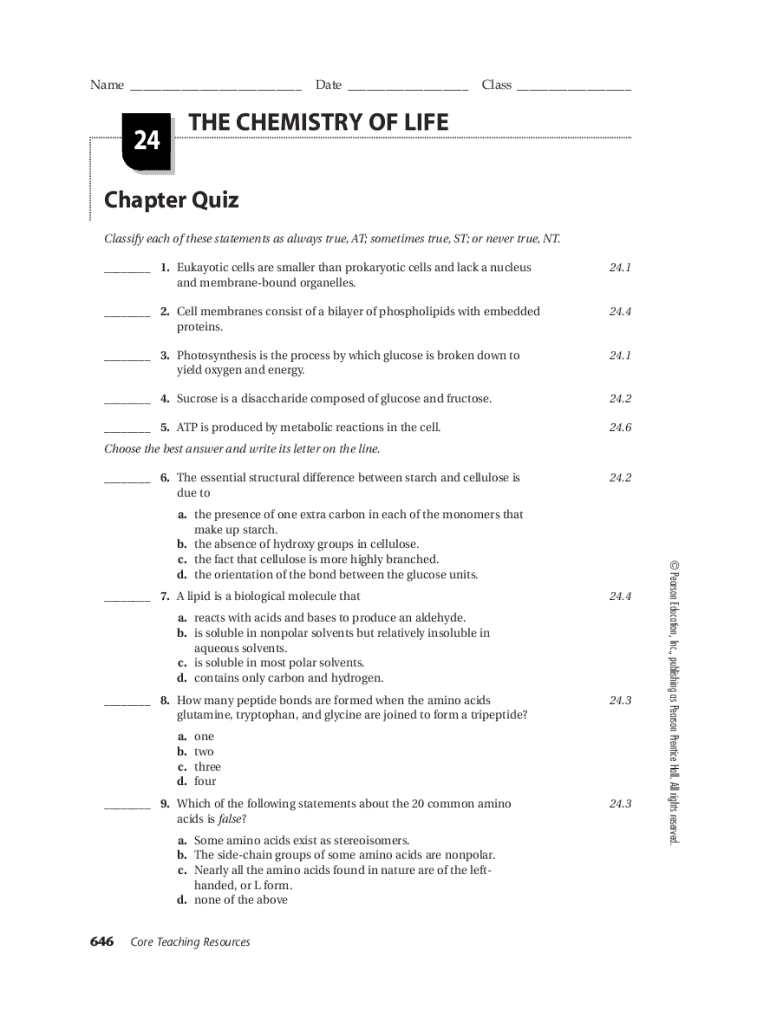 Name ________________________ Date ________________ Class ________________

24 THE CHEMISTRY OF LIFE

Chapter Quiz

Classify each of these statements as always true, AT; sometimes true, ST; or never true, NT.

________ 1. Eukayotic cells are smaller than prokaryotic cells and lack a nucleus and membrane-bound organelles. 24.1

________ 2. Cell membranes consist of a bilayer of phospholipids with embedded proteins. 24.4

________ 3. Photosynthesis is the process by which glucose is broken down to yield oxygen and energy. 24.1

________ 4. Sucrose is a disaccharide composed of glucose and fructose. 24.2

________ 5. ATP is produced by metabolic reactions in the cell. 24.6

Choose the best answer and write its letter on the line.

________ 6. The essential structural difference between starch and cellulose is due to 24.2

a. the presence of one extra carbon in each of the monomers that make up starch.
b. the absence of hydroxy groups in cellulose.
c. the fact that cellulose is more highly branched.
d. the orientation of the bond between the glucose units.

________ 7. A lipid is a biological molecule that 24.4

a. reacts with acids and bases to produce an aldehyde.
b. is soluble in nonpolar solvents but relatively insoluble in aqueous solvents.
c. is soluble in most polar solvents.
d. contains only carbon and hydrogen.

________ 8. How many peptide bonds are formed when the amino acids glutamine, tryptophan, and glycine are joined to form a tripeptide? 24.3

a. one
b. two
c. three
d. four

________ 9. Which of the following statements about the 20 common amino acids is false? 24.3

a. Some amino acids exist as stereoisomers.
b. The side-chain groups of some amino acids are nonpolar.
c. Nearly all the amino acids found in nature are of the left-handed, or L form.
d. none of the above

© Pearson Education, Inc., publishing as Pearson Prentice Hall. All rights reserved.

646 Core Teaching Resources